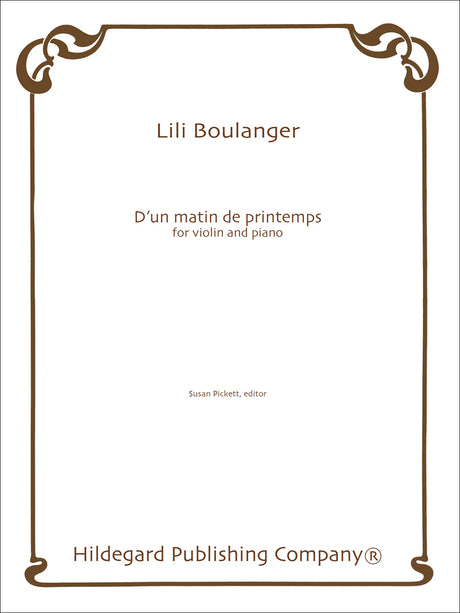 Lili Boulanger

D'un matin de printemps
for violin and piano

Susan Pickett, editor

Hildegard Publishing Company®